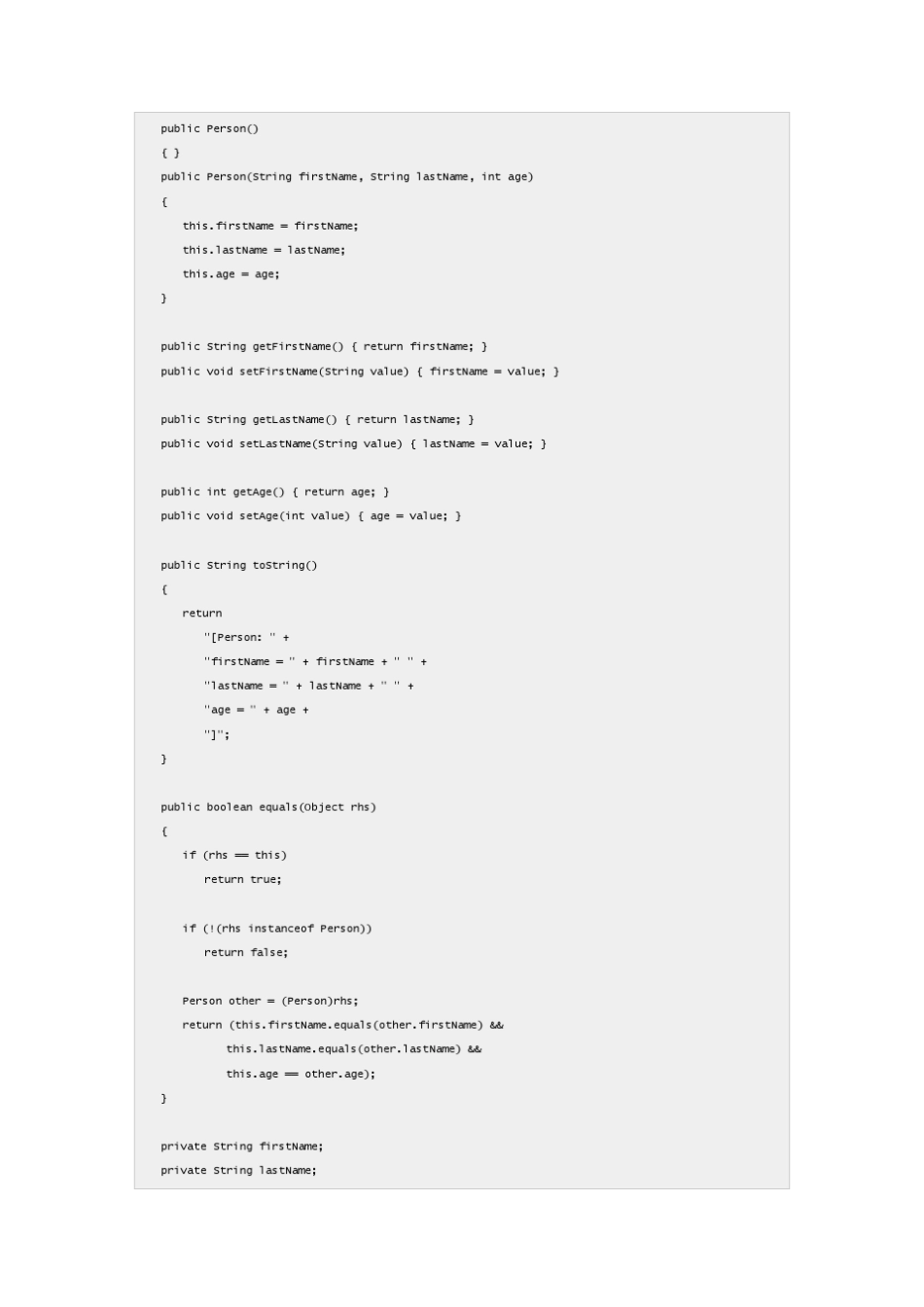 public Person()

{ }

public Person(String firstName, String lastName, int age)

{

this.firstName = firstName;

this.lastName = lastName;

this.age = age;

}

public String getFirstName() { return firstName; }

public void setFirstName(String value) { firstName = value; }

public String getLastName() { return lastName; }

public void setLastName(String value) { lastName = value; }

public int getAge() { return age; }

public void setAge(int value) { age = value; }

public String toString()

{

return

"[Person: " +

"firstName = " + firstName + " " +

"lastName = " + lastName + " " +

"age = " + age +

"]";

}

public boolean equals(Object rhs)

{

if (rhs == this)

return true;

if (!(rhs instanceof Person))

return false;

Person other = (Person)rhs;

return (this.firstName.equals(other.firstName) &&

this.lastName.equals(other.lastName) &&

this.age == other.age);

}

private String firstName;

private String lastName;